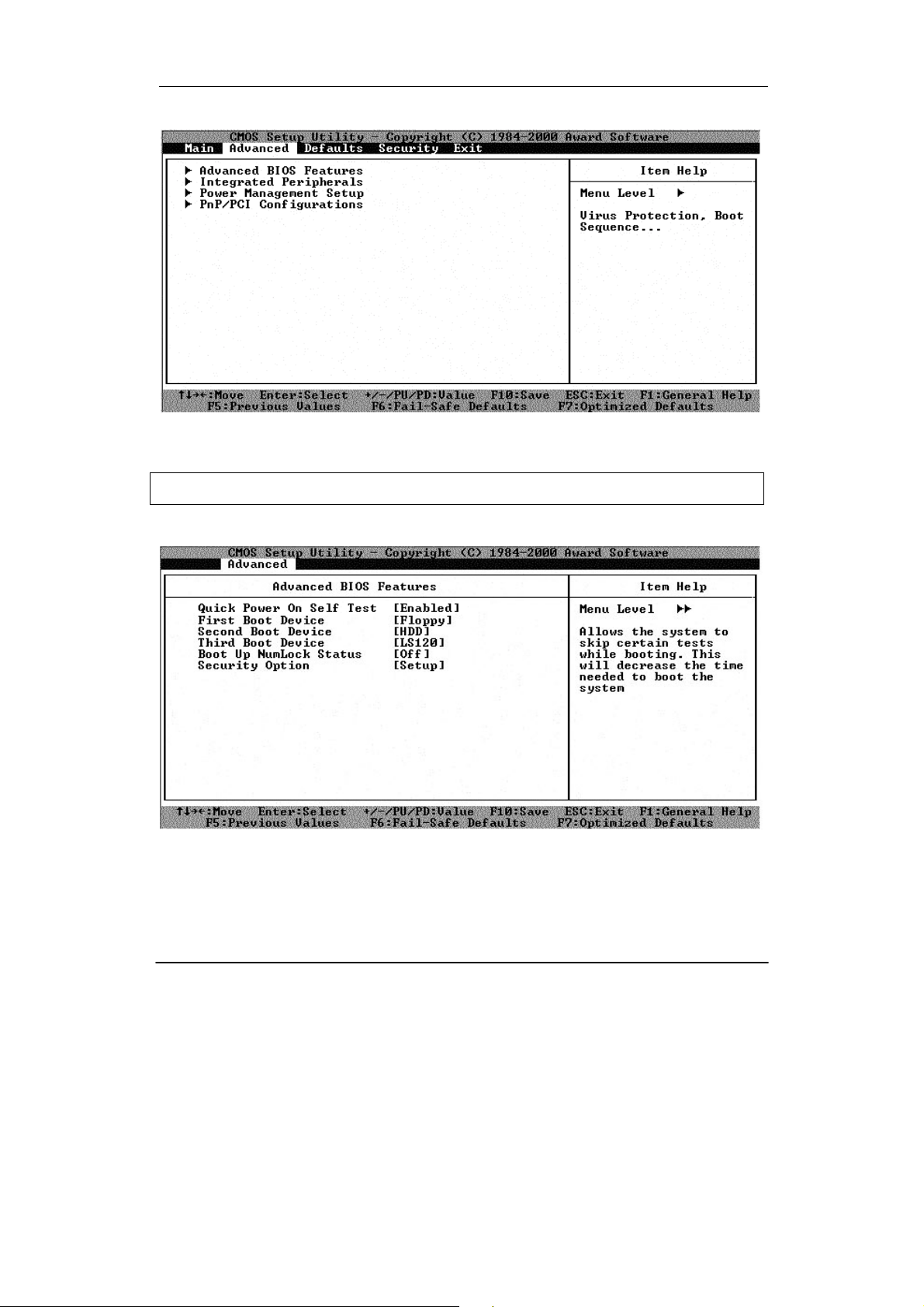 CMOS Setup Utility - Copyright (C) 1984-2000 Award Software
Main Advanced Defaults Security Exit

▶ Advanced BIOS Features
▶ Integrated Peripherals
▶ Power Management Setup
▶ PnP/PCI Configurations

Item Help

Menu Level ▶

Virus Protection, Boot Sequence...

↑↓→←:Move Enter:Select +/-/PU/PD:Value F10:Save ESC:Exit F1:General Help
F5:Previous Values F6:Fail-Safe Defaults F7:Optimized Defaults

CMOS Setup Utility - Copyright (C) 1984-2000 Award Software
Advanced

Advanced BIOS Features

| | |
|---|---|
| Quick Power On Self Test | [Enabled] |
| First Boot Device | [Floppy] |
| Second Boot Device | [HDD] |
| Third Boot Device | [LS120] |
| Boot Up NumLock Status | [Off] |
| Security Option | [Setup] |

Item Help

Menu Level ▶▶

Allows the system to skip certain tests while booting. This will decrease the time needed to boot the system

↑↓→←:Move Enter:Select +/-/PU/PD:Value F10:Save ESC:Exit F1:General Help
F5:Previous Values F6:Fail-Safe Defaults F7:Optimized Defaults